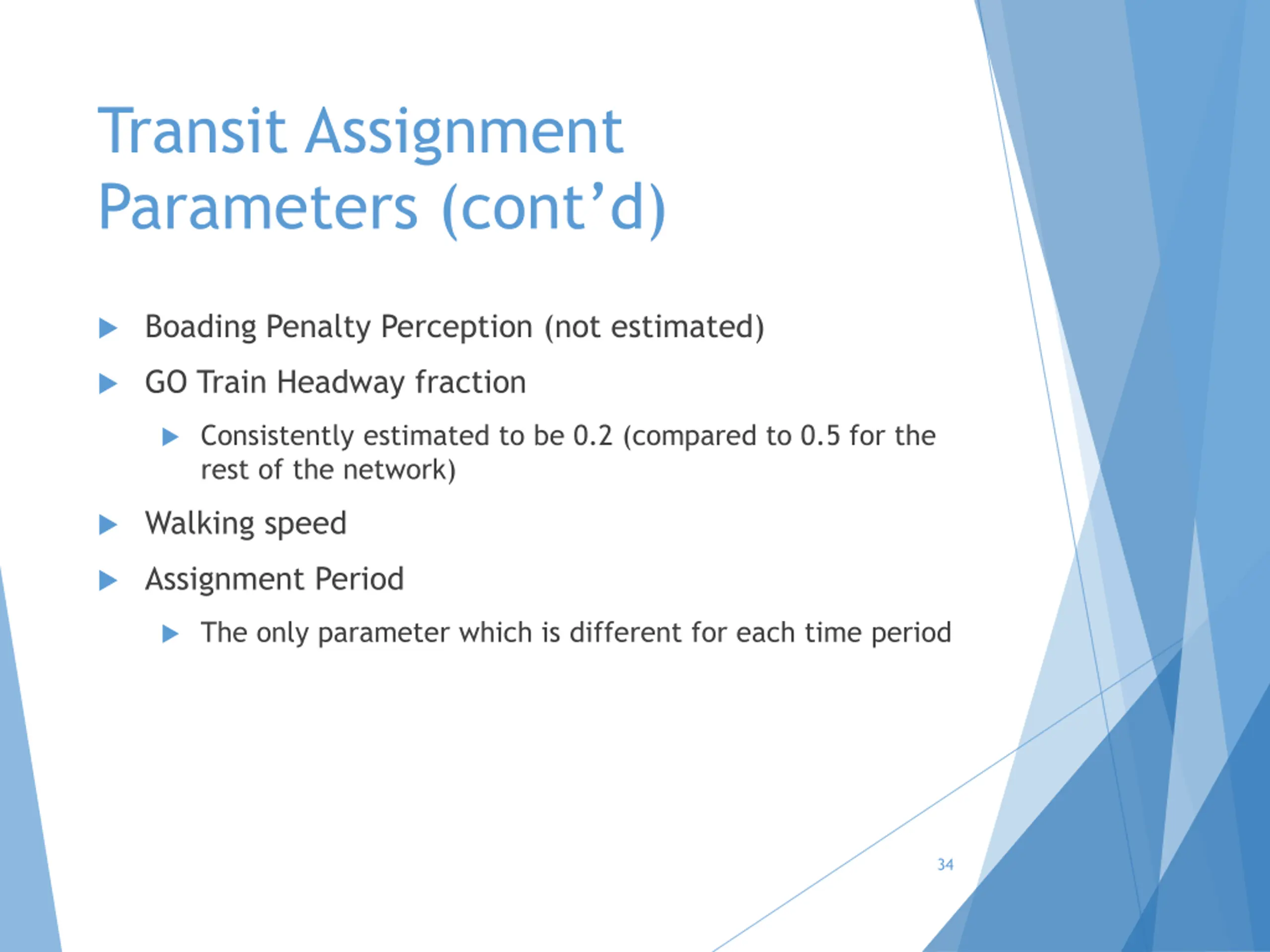 Transit Assignment Parameters (cont’d)

Boading Penalty Perception (not estimated)

GO Train Headway fraction

Consistently estimated to be 0.2 (compared to 0.5 for the rest of the network)

Walking speed

Assignment Period

The only parameter which is different for each time period

34